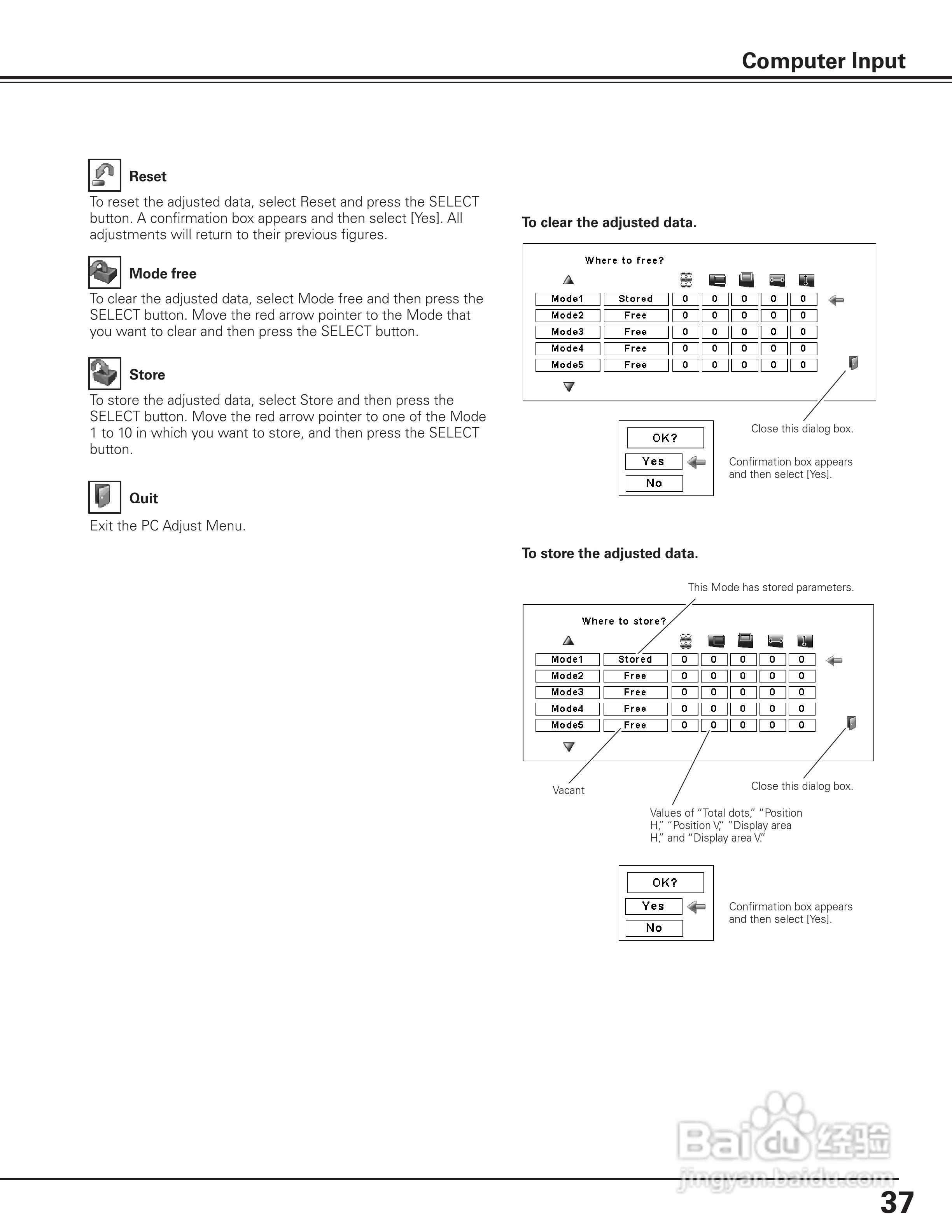 Computer Input

Reset

To reset the adjusted data, select Reset and press the SELECT button. A confirmation box appears and then select [Yes]. All adjustments will return to their previous figures.

Mode free

To clear the adjusted data, select Mode free and then press the SELECT button. Move the red arrow pointer to the Mode that you want to clear and then press the SELECT button.

Store

To store the adjusted data, select Store and then press the SELECT button. Move the red arrow pointer to one of the Mode 1 to 10 in which you want to store, and then press the SELECT button.

Quit

Exit the PC Adjust Menu.

To clear the adjusted data.

Where to free?

| Mode1 | Stored | 0 | 0 | 0 | 0 | 0 |
|---|---|---|---|---|---|---|
| Mode2 | Free | 0 | 0 | 0 | 0 | 0 |
| Mode3 | Free | 0 | 0 | 0 | 0 | 0 |
| Mode4 | Free | 0 | 0 | 0 | 0 | 0 |
| Mode5 | Free | 0 | 0 | 0 | 0 | 0 |

Close this dialog box.

OK?
Yes
No

Confirmation box appears and then select [Yes].

To store the adjusted data.

This Mode has stored parameters.

Where to store?

| Mode1 | Stored | 0 | 0 | 0 | 0 | 0 |
|---|---|---|---|---|---|---|
| Mode2 | Free | 0 | 0 | 0 | 0 | 0 |
| Mode3 | Free | 0 | 0 | 0 | 0 | 0 |
| Mode4 | Free | 0 | 0 | 0 | 0 | 0 |
| Mode5 | Free | 0 | 0 | 0 | 0 | 0 |

Vacant

Close this dialog box.

Values of “Total dots,” “Position H,” “Position V,” “Display area H,” and “Display area V.”

OK?
Yes
No

Confirmation box appears and then select [Yes].

Baidu 经验
jingyan.baidu.com

37